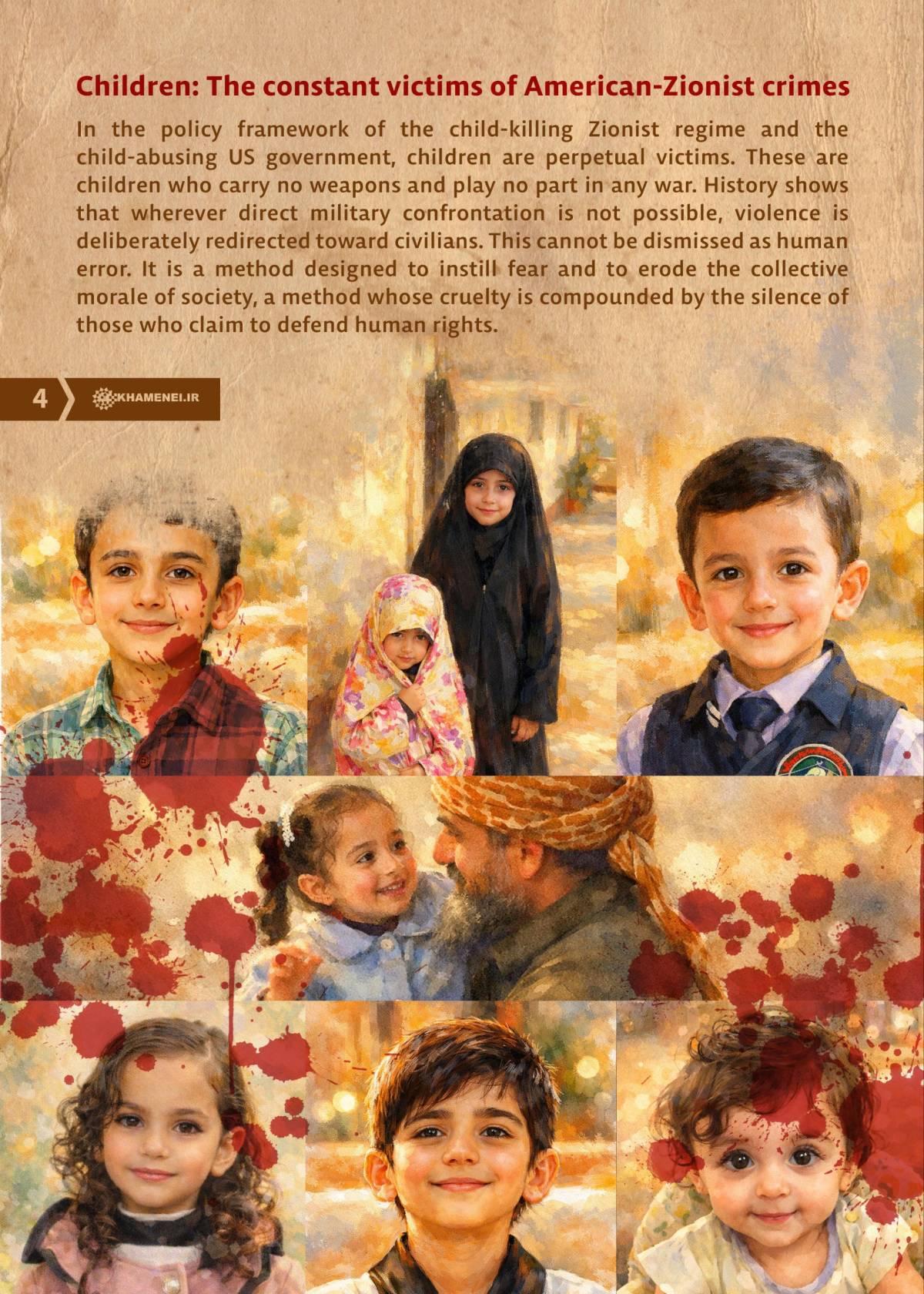 Children: The constant victims of American-Zionist crimes

In the policy framework of the child-killing Zionist regime and the child-abusing US government, children are perpetual victims. These are children who carry no weapons and play no part in any war. History shows that wherever direct military confrontation is not possible, violence is deliberately redirected toward civilians. This cannot be dismissed as human error. It is a method designed to instill fear and to erode the collective morale of society, a method whose cruelty is compounded by the silence of those who claim to defend human rights.

4

KHAMENEI.IR